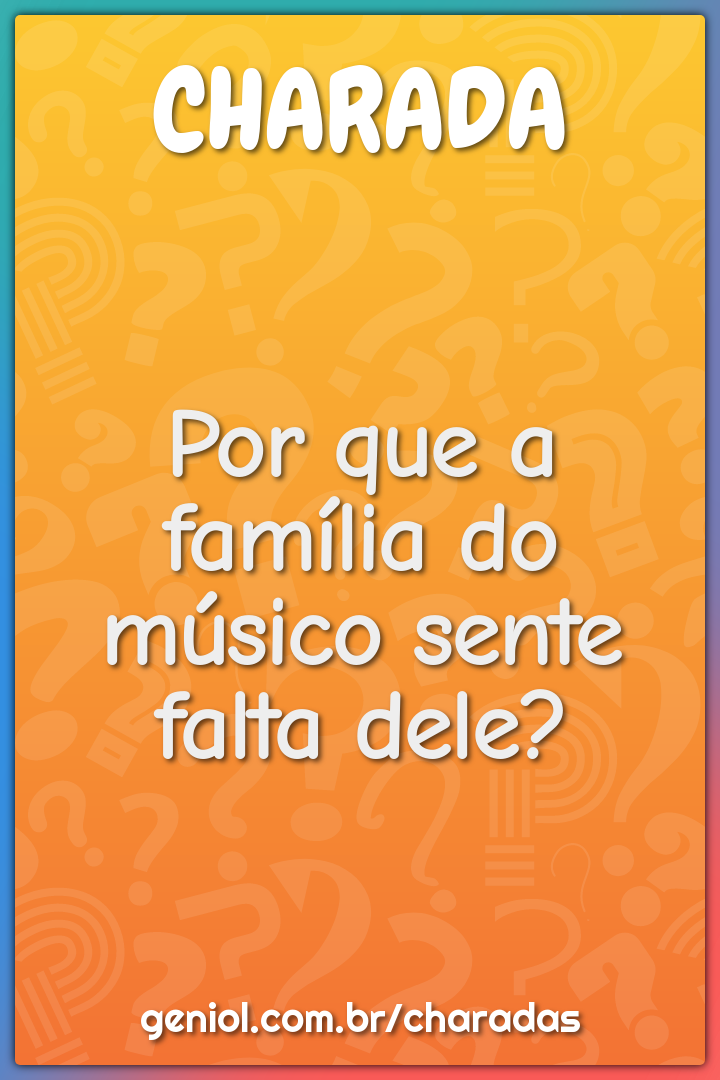 CHARADA

Por que a família do músico sente falta dele?

geniol.com.br/charadas